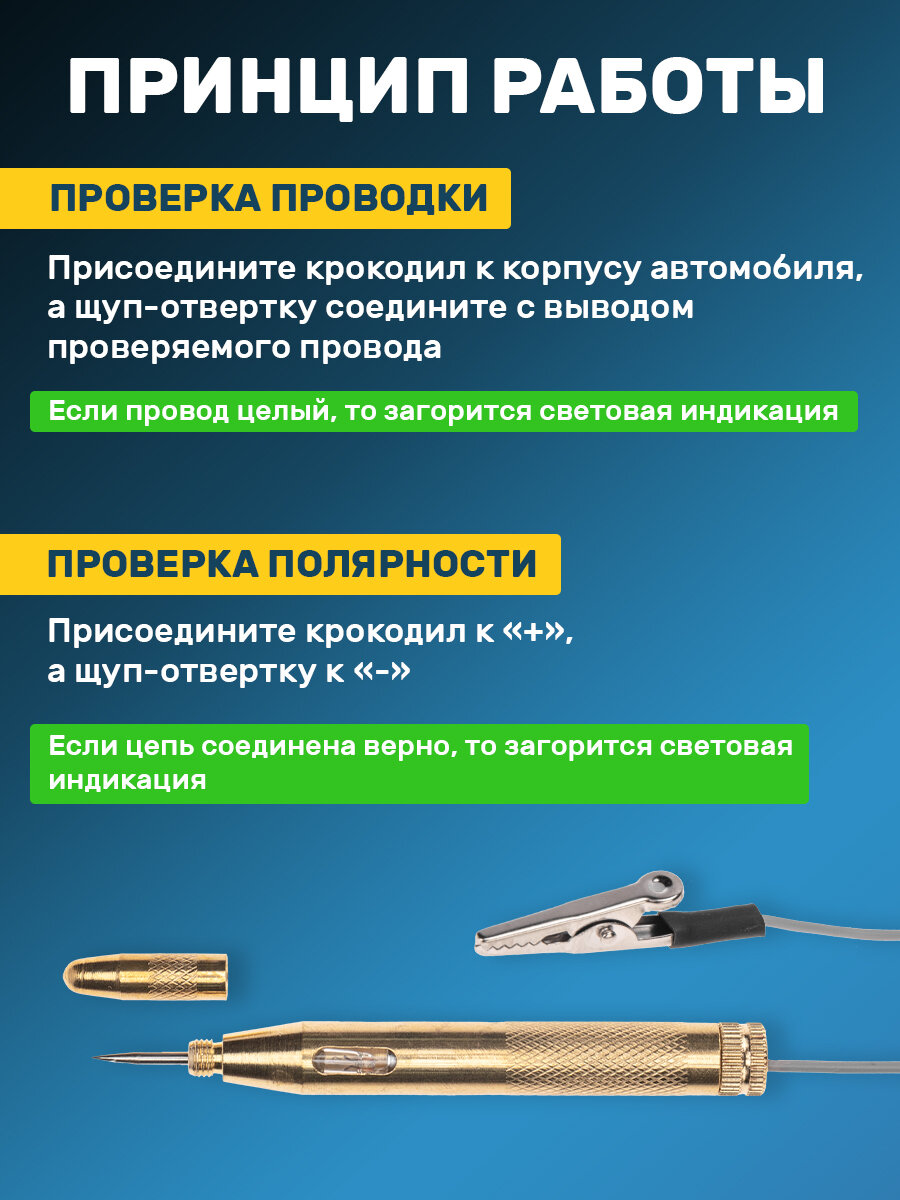 ПРИНЦИП РАБОТЫ

ПРОВЕРКА ПРОВОДКИ

Присоедините крокодил к корпусу автомобиля, а щуп-отвертку соедините с выводом проверяемого провода

Если провод целый, то загорится световая индикация

ПРОВЕРКА ПОЛЯРНОСТИ

Присоедините крокодил к «+», а щуп-отвертку к «-»

Если цепь соединена верно, то загорится световая индикация